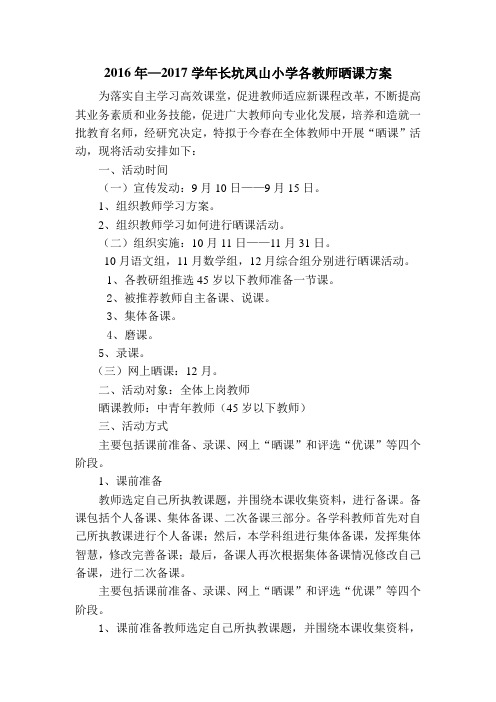 2016 年—2017 学年长坑凤山小学各教师晒课方案

为落实自主学习高效课堂，促进教师适应新课程改革，不断提高其业务素质和业务技能，促进广大教师向专业化发展，培养和造就一批教育名师，经研究决定，特拟于今春在全体教师中开展“晒课”活动，现将活动安排如下：

一、活动时间

（一）宣传发动：9 月 10 日——9 月 15 日。

1、组织教师学习方案。

2、组织教师学习如何进行晒课活动。

（二）组织实施：10 月 11 日——11 月 31 日。

10 月语文组，11 月数学组，12 月综合组分别进行晒课活动。

1、各教研组推选 45 岁以下教师准备一节课。

2、被推荐教师自主备课、说课。

3、集体备课。

4、磨课。

5、录课。

（三）网上晒课：12 月。

二、活动对象：全体上岗教师

晒课教师：中青年教师（45 岁以下教师）

三、活动方式

主要包括课前准备、录课、网上“晒课”和评选“优课”等四个阶段。

1、课前准备

教师选定自己所执教课题，并围绕本课收集资料，进行备课。备课包括个人备课、集体备课、二次备课三部分。各学科教师首先对自己所执教课进行个人备课；然后，本学科组进行集体备课，发挥集体智慧，修改完善备课；最后，备课人再次根据集体备课情况修改自己备课，进行二次备课。

主要包括课前准备、录课、网上“晒课”和评选“优课”等四个阶段。

1、课前准备教师选定自己所执教课题，并围绕本课收集资料，